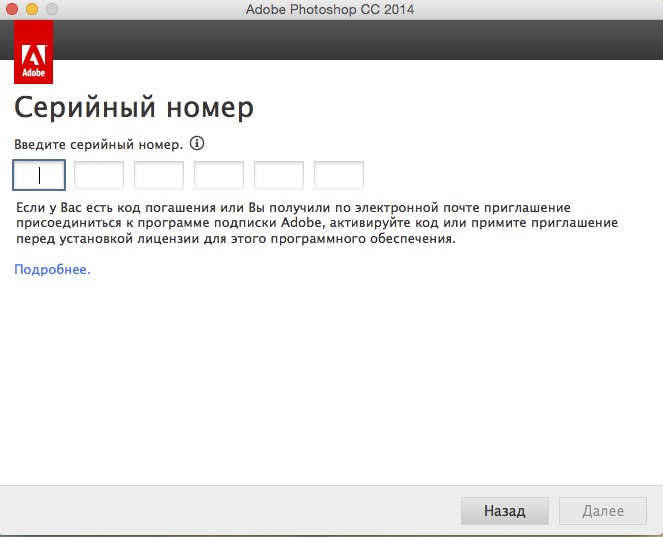 Adobe Photoshop CC 2014

Adobe

Серийный номер

Введите серийный номер.

Если у Вас есть код погашения или Вы получили по электронной почте приглашение присоединиться к программе подписки Adobe, активируйте код или примите приглашение перед установкой лицензии для этого программного обеспечения.

Подробнее.

Назад Далее